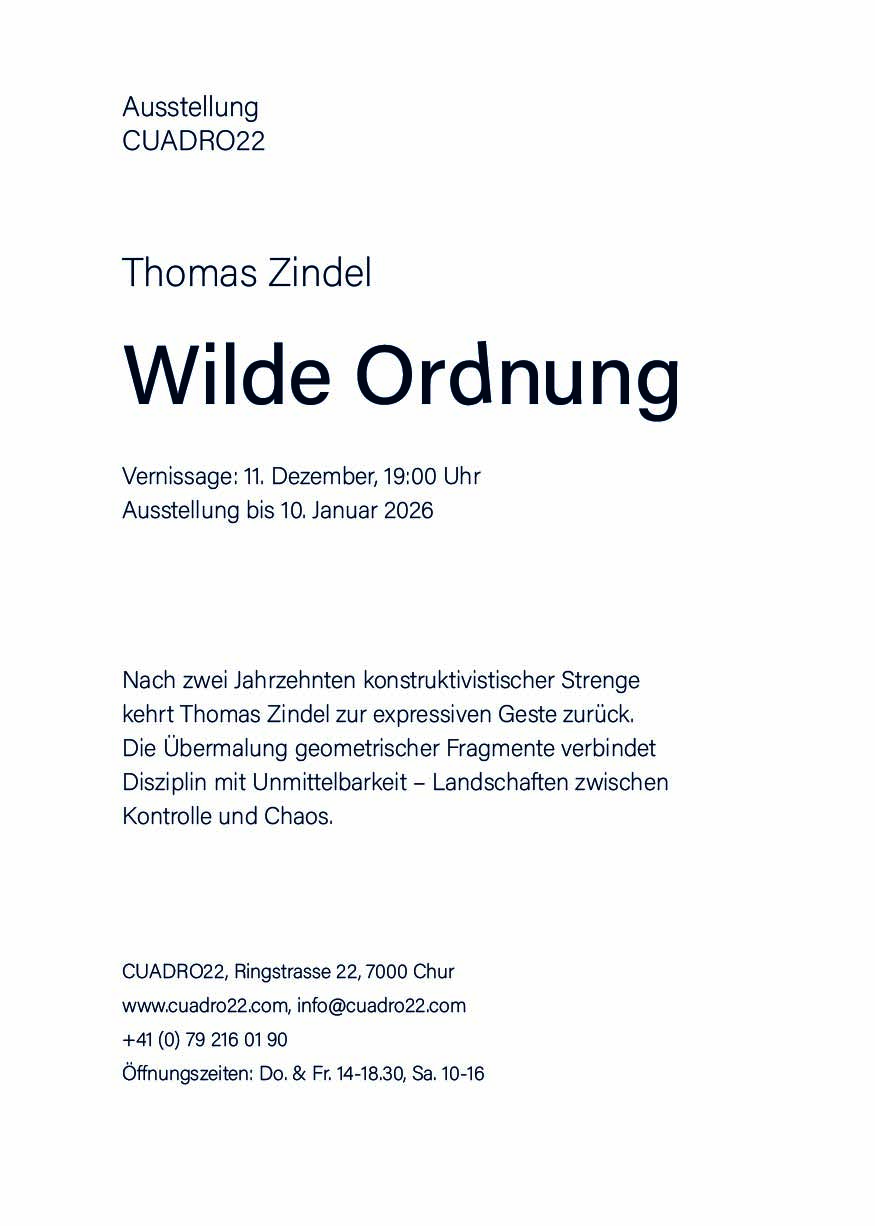 Ausstellung
CUADRO22

Thomas Zindel

Wilde Ordnung

Vernissage: 11. Dezember, 19:00 Uhr
Ausstellung bis 10. Januar 2026

Nach zwei Jahrzehnten konstruktivistischer Strenge kehrt Thomas Zindel zur expressiven Geste zurück. Die Übermalung geometrischer Fragmente verbindet Disziplin mit Unmittelbarkeit – Landschaften zwischen Kontrolle und Chaos.

CUADRO22, Ringstrasse 22, 7000 Chur
www.cuadro22.com, info@cuadro22.com
+41 (0) 79 216 01 90
Öffnungszeiten: Do. & Fr. 14-18.30, Sa. 10-16